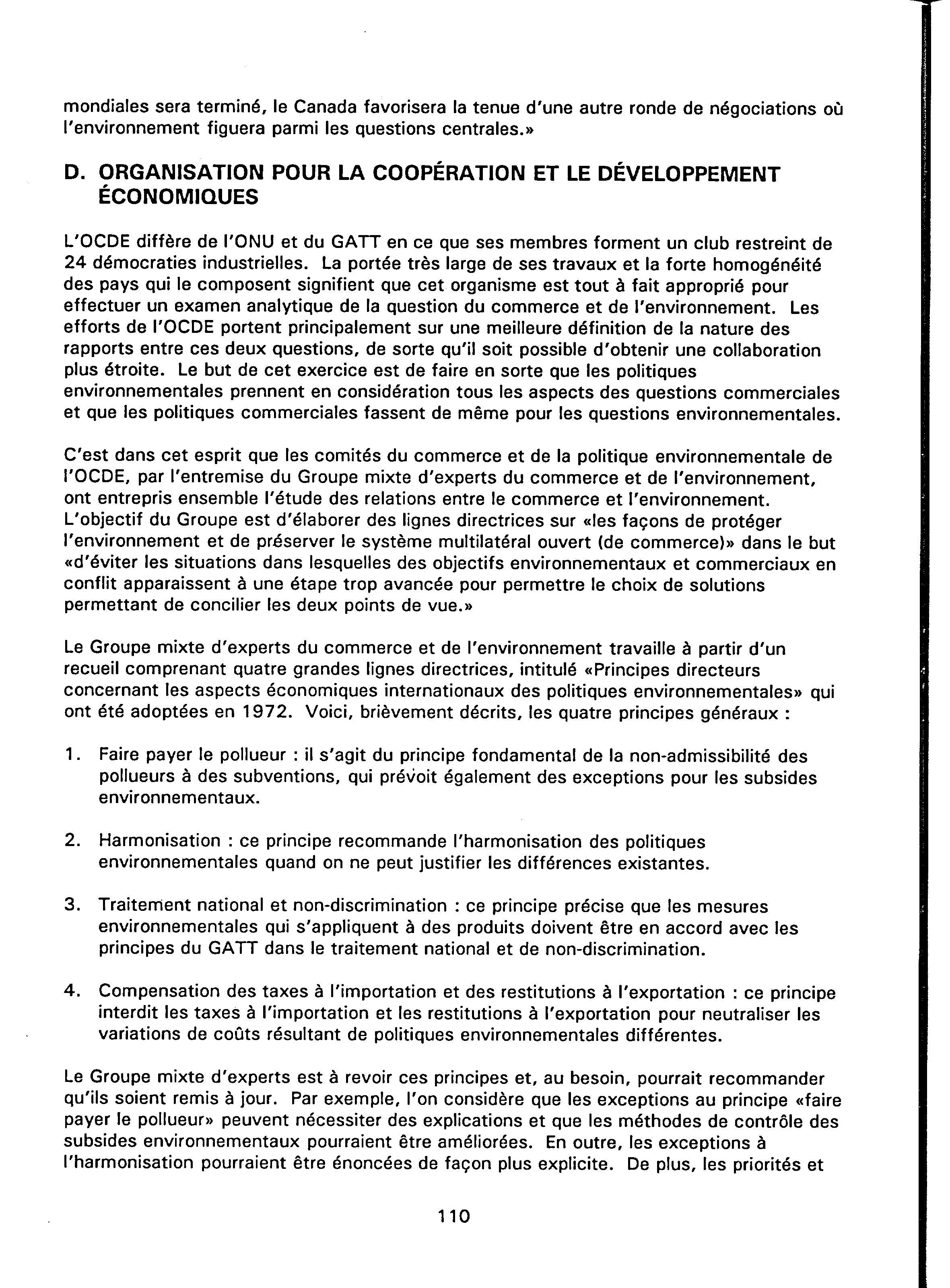 mondiales sera terminé, le Canada favorisera la tenue d'une autre ronde de négociations où l'environnement figuera parmi les questions centrales.»

D. ORGANISATION POUR LA COOPÉRATION ET LE DÉVELOPPEMENT ÉCONOMIQUES

L'OCDE diffère de l'ONU et du GATT en ce que ses membres forment un club restreint de 24 démocraties industrielles. La portée très large de ses travaux et la forte homogénéité des pays qui le composent signifient que cet organisme est tout à fait approprié pour effectuer un examen analytique de la question du commerce et de l'environnement. Les efforts de l'OCDE portent principalement sur une meilleure définition de la nature des rapports entre ces deux questions, de sorte qu'il soit possible d'obtenir une collaboration plus étroite. Le but de cet exercice est de faire en sorte que les politiques environnementales prennent en considération tous les aspects des questions commerciales et que les politiques commerciales fassent de même pour les questions environnementales.

C'est dans cet esprit que les comités du commerce et de la politique environnementale de l'OCDE, par l'entremise du Groupe mixte d'experts du commerce et de l'environnement, ont entrepris ensemble l'étude des relations entre le commerce et l'environnement. L'objectif du Groupe est d'élaborer des lignes directrices sur «les façons de protéger l'environnement et de préserver le système multilatéral ouvert (de commerce)» dans le but «d'éviter les situations dans lesquelles des objectifs environnementaux et commerciaux en conflit apparaissent à une étape trop avancée pour permettre le choix de solutions permettant de concilier les deux points de vue.»

Le Groupe mixte d'experts du commerce et de l'environnement travaille à partir d'un recueil comprenant quatre grandes lignes directrices, intitulé «Principes directeurs concernant les aspects économiques internationaux des politiques environnementales» qui ont été adoptées en 1972. Voici, brièvement décrits, les quatre principes généraux :

1. Faire payer le pollueur : il s'agit du principe fondamental de la non-admissibilité des pollueurs à des subventions, qui prévoit également des exceptions pour les subsides environnementaux.

2. Harmonisation : ce principe recommande l'harmonisation des politiques environnementales quand on ne peut justifier les différences existantes.

3. Traitement national et non-discrimination : ce principe précise que les mesures environnementales qui s'appliquent à des produits doivent être en accord avec les principes du GATT dans le traitement national et de non-discrimination.

4. Compensation des taxes à l'importation et des restitutions à l'exportation : ce principe interdit les taxes à l'importation et les restitutions à l'exportation pour neutraliser les variations de coûts résultant de politiques environnementales différentes.

Le Groupe mixte d'experts est à revoir ces principes et, au besoin, pourrait recommander qu'ils soient remis à jour. Par exemple, l'on considère que les exceptions au principe «faire payer le pollueur» peuvent nécessiter des explications et que les méthodes de contrôle des subsides environnementaux pourraient être améliorées. En outre, les exceptions à l'harmonisation pourraient être énoncées de façon plus explicite. De plus, les priorités et

110